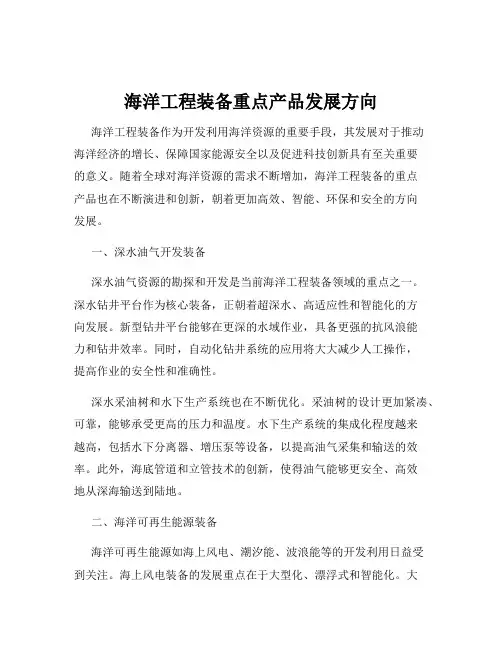 海洋工程装备重点产品发展方向

海洋工程装备作为开发利用海洋资源的重要手段，其发展对于推动海洋经济的增长、保障国家能源安全以及促进科技创新具有至关重要的意义。随着全球对海洋资源的需求不断增加，海洋工程装备的重点产品也在不断演进和创新，朝着更加高效、智能、环保和安全的方向发展。

一、深水油气开发装备

深水油气资源的勘探和开发是当前海洋工程装备领域的重点之一。深水钻井平台作为核心装备，正朝着超深水、高适应性和智能化的方向发展。新型钻井平台能够在更深的水域作业，具备更强的抗风浪能力和钻井效率。同时，自动化钻井系统的应用将大大减少人工操作，提高作业的安全性和准确性。

深水采油树和水下生产系统也在不断优化。采油树的设计更加紧凑、可靠，能够承受更高的压力和温度。水下生产系统的集成化程度越来越高，包括水下分离器、增压泵等设备，以提高油气采集和输送的效率。此外，海底管道和立管技术的创新，使得油气能够更安全、高效地从深海输送到陆地。

二、海洋可再生能源装备

海洋可再生能源如海上风电、潮汐能、波浪能等的开发利用日益受到关注。海上风电装备的发展重点在于大型化、漂浮式和智能化。大